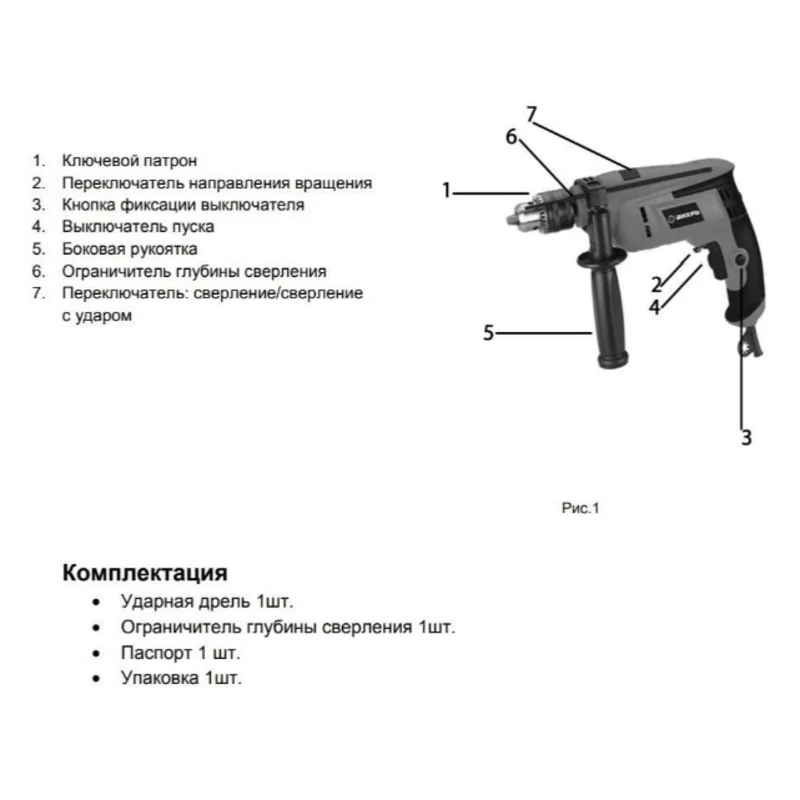 1. Ключевой патрон
2. Переключатель направления вращения
3. Кнопка фиксации выключателя
4. Выключатель пуска
5. Боковая рукоятка
6. Ограничитель глубины сверления
7. Переключатель: сверление/сверление с ударом

7
6
1
ВИХРЬ
2
4
5
3

Рис.1

Комплектация
• Ударная дрель 1шт.
• Ограничитель глубины сверления 1шт.
• Паспорт 1 шт.
• Упаковка 1шт.